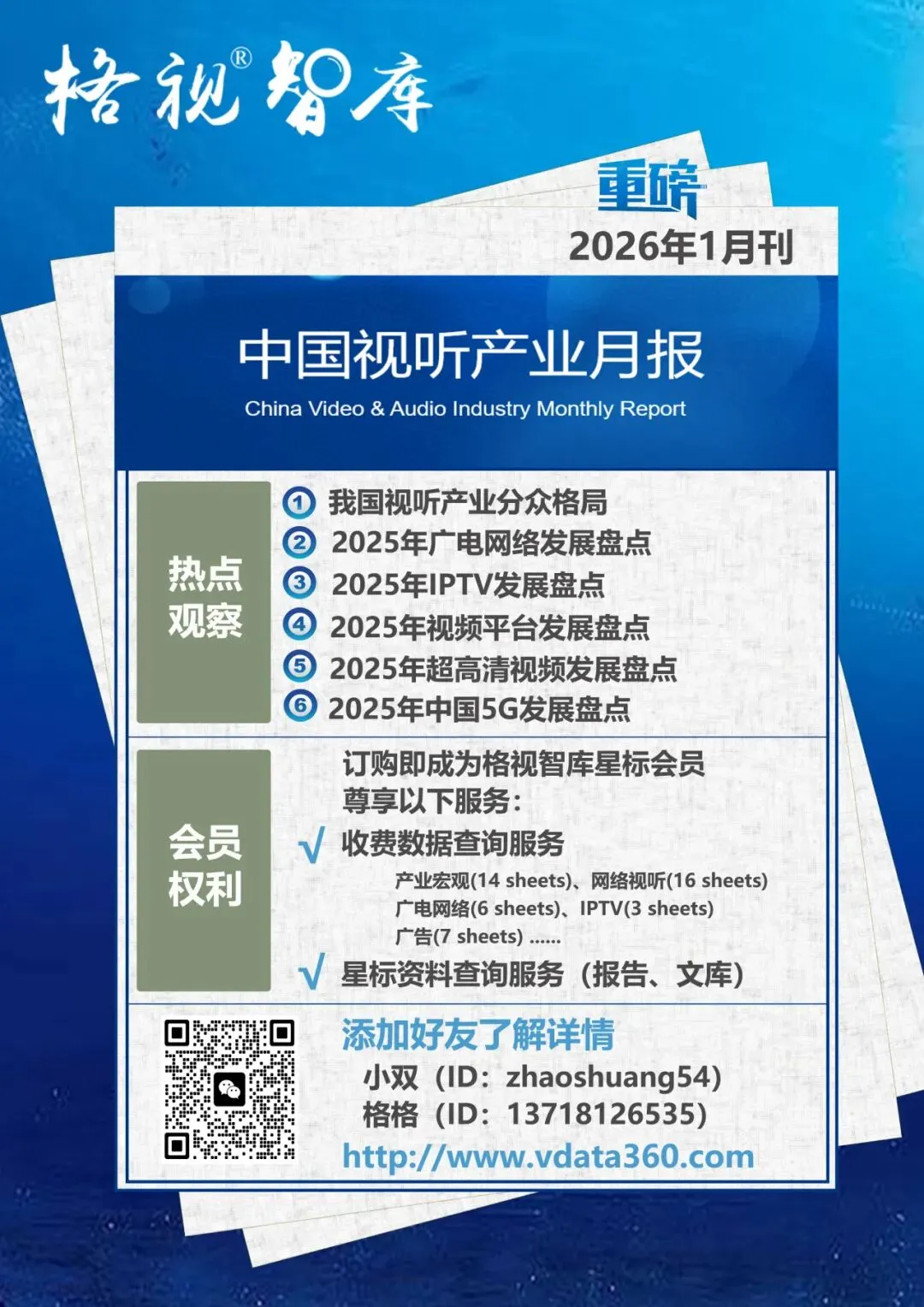 格视®智库

重磅

2026年1月刊

中国视听产业月报

China Video & Audio Industry Monthly Report

热点观察

① 我国视听产业分众格局
② 2025年广电网络发展盘点
③ 2025年IPTV发展盘点
④ 2025年视频平台发展盘点
⑤ 2025年超高清视频发展盘点
⑥ 2025年中国5G发展盘点

会员权利

订购即成为格视智库星标会员
尊享以下服务：

√ 收费数据查询服务
产业宏观(14 sheets)、网络视听(16 sheets)
广电网络(6 sheets)、IPTV(3 sheets)
广告(7 sheets) ......

√ 星标资料查询服务（报告、文库）

添加好友了解详情
小双（ID：zhaoshuang54）
格格（ID：13718126535）
http://www.vdata360.com